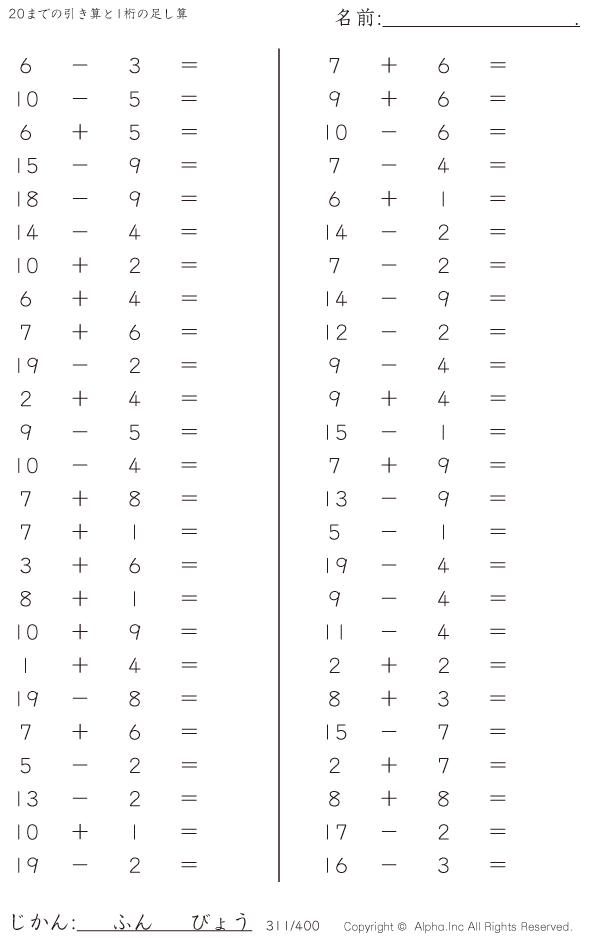 20までの引き算と1桁の足し算

名前:____.

$6 - 3 =$
$10 - 5 =$
$6 + 5 =$
$15 - 9 =$
$18 - 9 =$
$14 - 4 =$
$10 + 2 =$
$6 + 4 =$
$7 + 6 =$
$19 - 2 =$
$2 + 4 =$
$9 - 5 =$
$10 - 4 =$
$7 + 8 =$
$7 + 1 =$
$3 + 6 =$
$8 + 1 =$
$10 + 9 =$
$1 + 4 =$
$19 - 8 =$
$7 + 6 =$
$5 - 2 =$
$13 - 2 =$
$10 + 1 =$
$19 - 2 =$

$7 + 6 =$
$9 + 6 =$
$10 - 6 =$
$7 - 4 =$
$6 + 1 =$
$14 - 2 =$
$7 - 2 =$
$14 - 9 =$
$12 - 2 =$
$9 - 4 =$
$9 + 4 =$
$15 - 1 =$
$7 + 9 =$
$13 - 9 =$
$5 - 1 =$
$19 - 4 =$
$9 - 4 =$
$11 - 4 =$
$2 + 2 =$
$8 + 3 =$
$15 - 7 =$
$2 + 7 =$
$8 + 8 =$
$17 - 2 =$
$16 - 3 =$

じかん:____ふん____びょう 311/400 Copyright © Alpha.Inc All Rights Reserved.